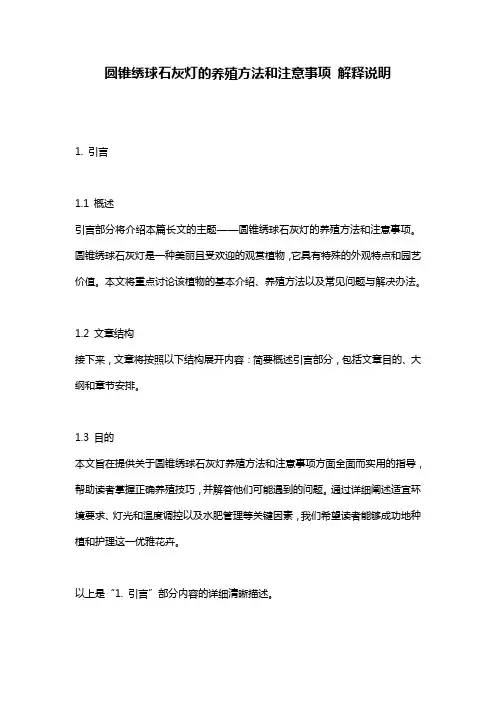 圆锥绣球石灰灯的养殖方法和注意事项 解释说明

1. 引言

1.1 概述

引言部分将介绍本篇长文的主题——圆锥绣球石灰灯的养殖方法和注意事项。圆锥绣球石灰灯是一种美丽且受欢迎的观赏植物，它具有特殊的外观特点和园艺价值。本文将重点讨论该植物的基本介绍、养殖方法以及常见问题与解决办法。

1.2 文章结构

接下来，文章将按照以下结构展开内容：简要概述引言部分，包括文章目的、大纲和章节安排。

1.3 目的

本文旨在提供关于圆锥绣球石灰灯养殖方法和注意事项方面全面而实用的指导，帮助读者掌握正确养殖技巧，并解答他们可能遇到的问题。通过详细阐述适宜环境要求、灯光和温度调控以及水肥管理等关键因素，我们希望读者能够成功地种植和护理这一优雅花卉。

以上是“1. 引言”部分内容的详细清晰描述。